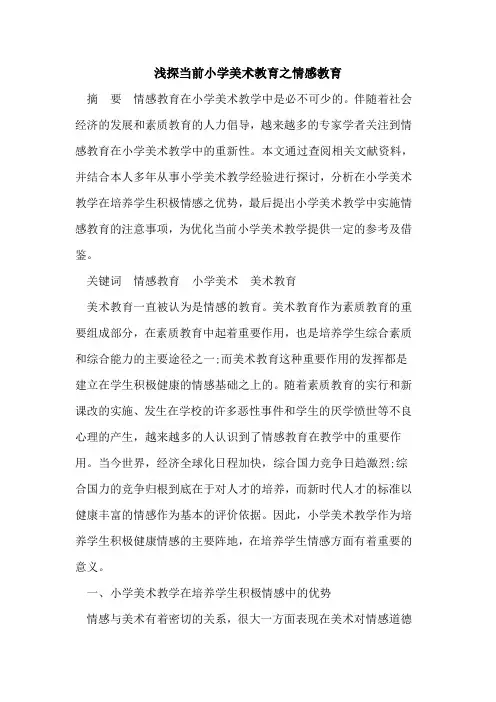 浅探当前小学美术教育之情感教育

摘　要　情感教育在小学美术教学中是必不可少的。伴随着社会经济的发展和素质教育的人力倡导，越来越多的专家学者关注到情感教育在小学美术教学中的重新性。本文通过查阅相关文献资料，并结合本人多年从事小学美术教学经验进行探讨，分析在小学美术教学在培养学生积极情感之优势，最后提出小学美术教学中实施情感教育的注意事项，为优化当前小学美术教学提供一定的参考及借鉴。

关键词　情感教育　小学美术　美术教育

美术教育一直被认为是情感的教育。美术教育作为素质教育的重要组成部分，在素质教育中起着重要作用，也是培养学生综合素质和综合能力的主要途径之一;而美术教育这种重要作用的发挥都是建立在学生积极健康的情感基础之上的。随着素质教育的实行和新课改的实施、发生在学校的许多恶性事件和学生的厌学愤世等不良心理的产生，越来越多的人认识到了情感教育在教学中的重要作用。当今世界，经济全球化日程加快，综合国力竞争日趋激烈;综合国力的竞争归根到底在于对人才的培养，而新时代人才的标准以健康丰富的情感作为基本的评价依据。因此，小学美术教学作为培养学生积极健康情感的主要阵地，在培养学生情感方面有着重要的意义。

一、小学美术教学在培养学生积极情感中的优势

情感与美术有着密切的关系，很大一方面表现在美术对情感道德